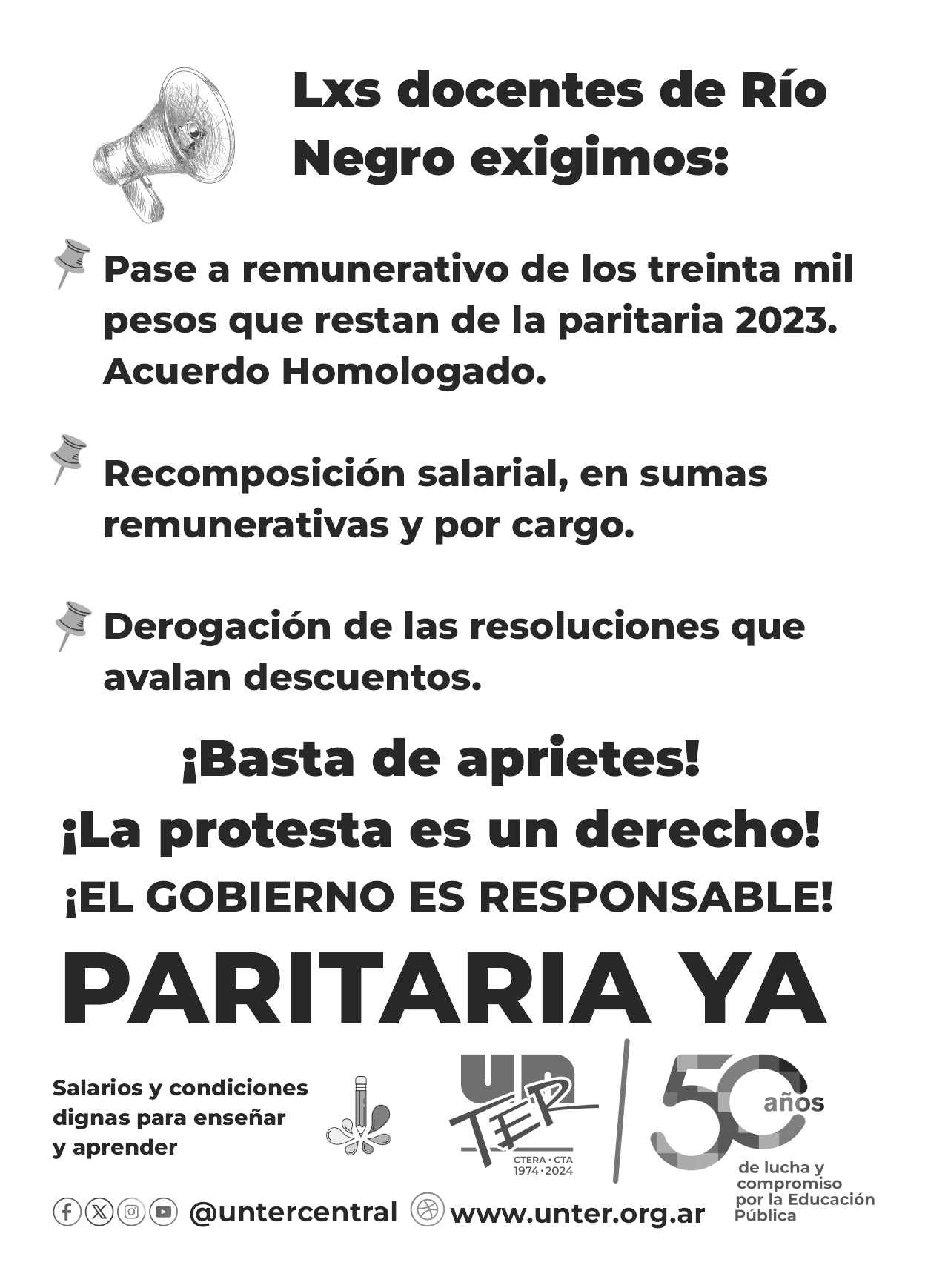 Lxs docentes de Río Negro exigimos:

Pase a remunerativo de los treinta mil pesos que restan de la paritaria 2023. Acuerdo Homologado.

Recomposición salarial, en sumas remunerativas y por cargo.

Derogación de las resoluciones que avalan descuentos.

¡Basta de aprietes!

¡La protesta es un derecho!

¡EL GOBIERNO ES RESPONSABLE!

PARITARIA YA

Salarios y condiciones dignas para enseñar y aprender

UNTER
CTERA · CTA
1974 · 2024

50 años de lucha y compromiso por la Educación Pública

@untercentral www.unter.org.ar